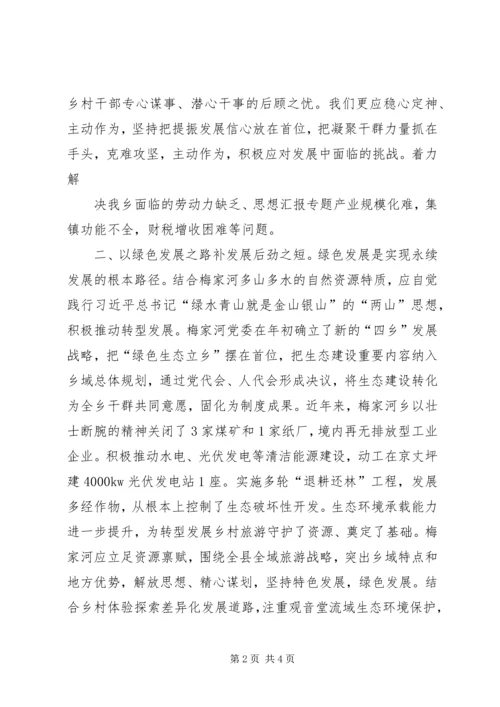 乡村干部专心谋事、潜心干事的后顾之忧。我们更应稳心定神、主动作为，坚持把提振发展信心放在首位，把凝聚干群力量抓在手头，克难攻坚，主动作为，积极应对发展中面临的挑战。着力解

决我乡面临的劳动力缺乏、思想汇报专题产业规模化难，集镇功能不全，财税增收困难等问题。

二、以绿色发展之路补发展后劲之短。绿色发展是实现永续发展的根本路径。结合梅家河多山多水的自然资源特质，应自觉践行习近平总书记“绿水青山就是金山银山”的“两山”思想，积极推动转型发展。梅家河党委在年初确立了新的“四乡”发展战略，把“绿色生态立乡”摆在首位，把生态建设重要内容纳入乡域总体规划，通过党代会、人代会形成决议，将生态建设转化为全乡干群共同意愿，固化为制度成果。近年来，梅家河乡以壮士断腕的精神关闭了3家煤矿和1家纸厂，境内再无排放型工业企业。积极推动水电、光伏发电等清洁能源建设，动工在京丈坪建4000kw光伏发电站1座。实施多轮“退耕还林”工程，发展多经作物，从根本上控制了生态破坏性开发。生态环境承载能力进一步提升，为转型发展乡村旅游守护了资源、奠定了基础。梅家河应立足资源禀赋，围绕全县全域旅游战略，突出乡域特点和地方优势，解放思想、精心谋划，坚持特色发展，绿色发展。结合乡村体验探索差异化发展道路，注重观音堂流域生态环境保护，

第2页 共4页